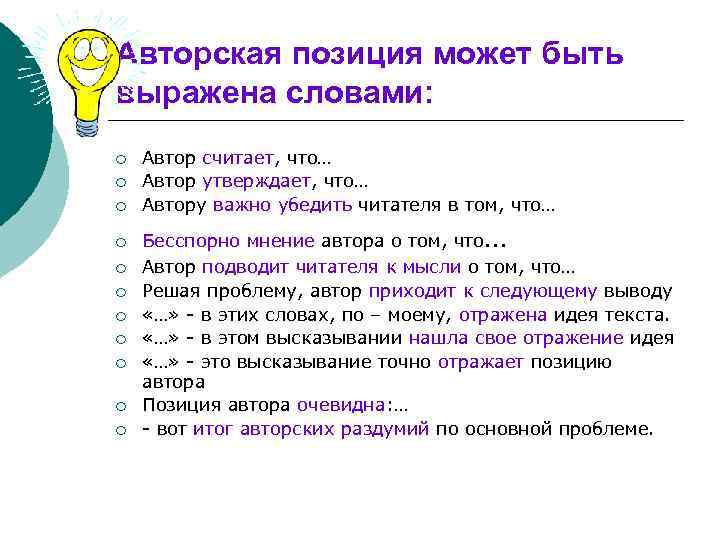 Авторская позиция может быть выражена словами:

○ Автор считает, что…
○ Автор утверждает, что…
○ Автору важно убедить читателя в том, что…
○ Бесспорно мнение автора о том, что...
○ Автор подводит читателя к мысли о том, что…
○ Решая проблему, автор приходит к следующему выводу
○ «…» - в этих словах, по – моему, отражена идея текста.
○ «…» - в этом высказывании нашла свое отражение идея
○ «…» - это высказывание точно отражает позицию автора
○ Позиция автора очевидна:…
○ - вот итог авторских раздумий по основной проблеме.